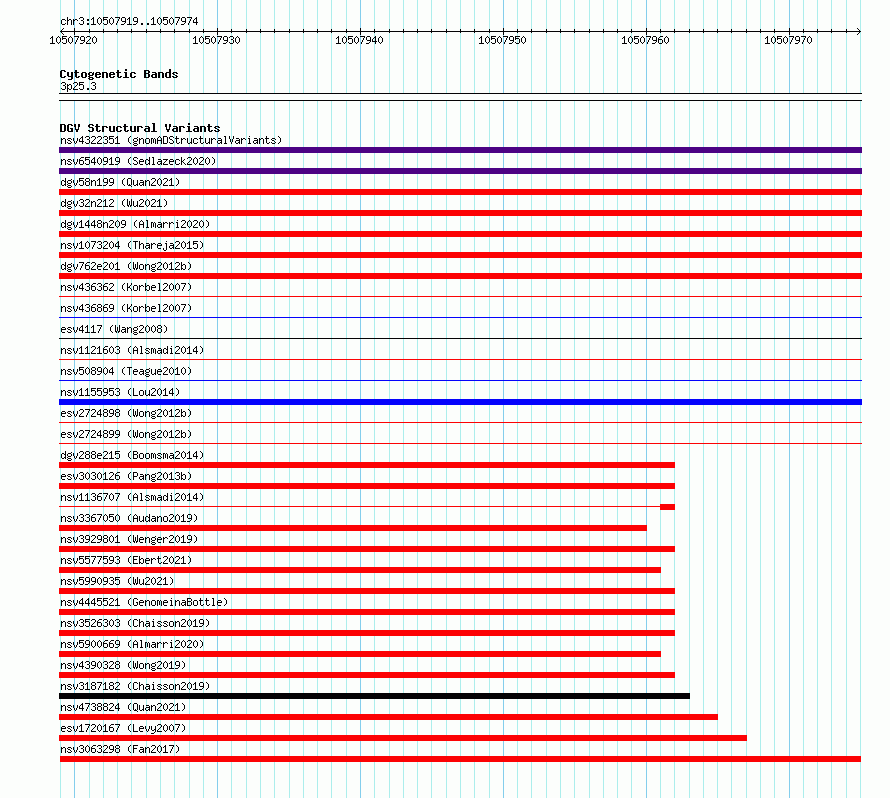 chr3:10507919..10507974

10507920 10507930 10507940 10507950 10507960 10507970

Cytogenetic Bands
3p25.3

DGV Structural Variants
nsv4322351 (gnomADStructuralVariants)
nsv6540919 (Sedlazeck2020)
dgv58n199 (Quan2021)
dgv32n212 (Wu2021)
dgv1448n209 (Almarri2020)
nsv1073204 (Thareja2015)
dgv762e201 (Wong2012b)
nsv436362 (Korbel2007)
nsv436869 (Korbel2007)
esv4117 (Wang2008)
nsv1121603 (Alsmadi2014)
nsv508904 (Teague2010)
nsv1155953 (Lou2014)
esv2724898 (Wong2012b)
esv2724899 (Wong2012b)
dgv288e215 (Boomsma2014)
esv3030126 (Pang2013b)
nsv1136707 (Alsmadi2014)
nsv3367050 (Audano2019)
nsv3929801 (Wenger2019)
nsv5577593 (Ebert2021)
nsv5990935 (Wu2021)
nsv4445521 (GenomeinaBottle)
nsv3526303 (Chaisson2019)
nsv5900669 (Almarri2020)
nsv4390328 (Wong2019)
nsv3187182 (Chaisson2019)
nsv4738824 (Quan2021)
esv1720167 (Levy2007)
nsv3063298 (Fan2017)